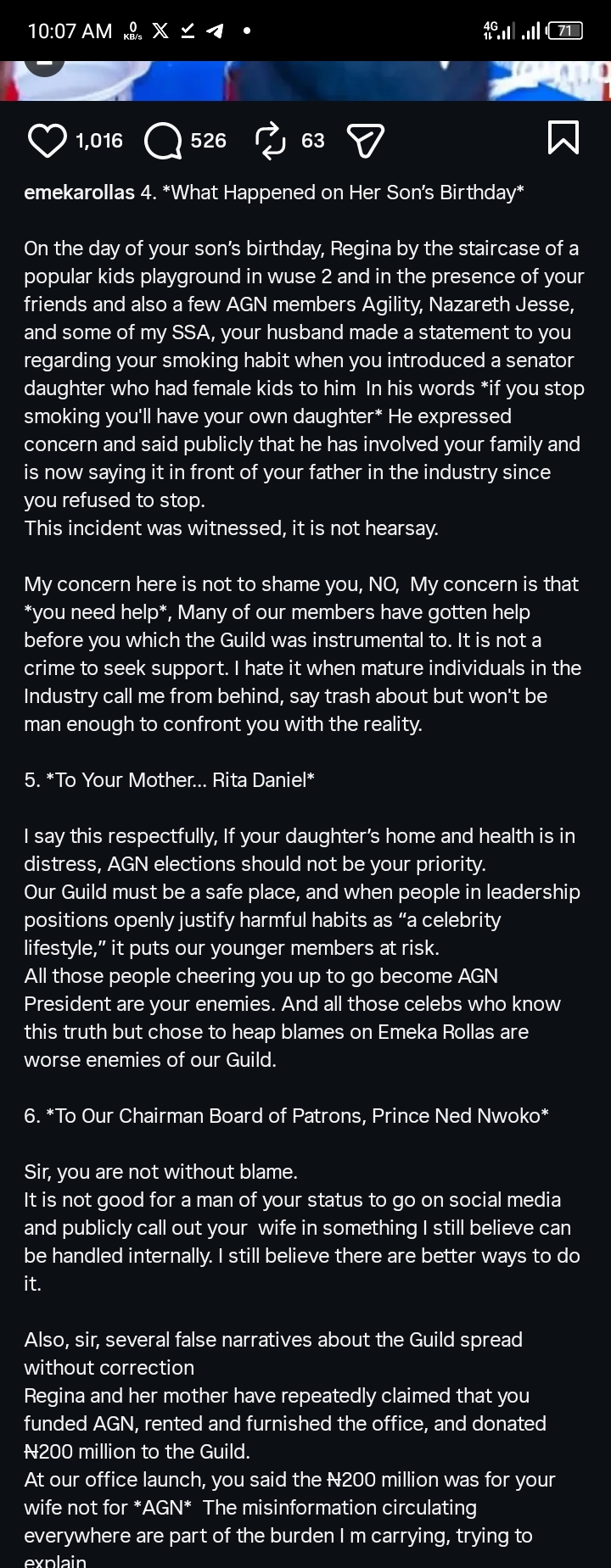 10:07 AM 0 KB/s 4G 71

1,016 526 63

emekarollas 4. *What Happened on Her Son's Birthday*

On the day of your son's birthday, Regina by the staircase of a popular kids playground in wuse 2 and in the presence of your friends and also a few AGN members Agility, Nazareth Jesse, and some of my SSA, your husband made a statement to you regarding your smoking habit when you introduced a senator daughter who had female kids to him In his words *if you stop smoking you'll have your own daughter* He expressed concern and said publicly that he has involved your family and is now saying it in front of your father in the industry since you refused to stop.
This incident was witnessed, it is not hearsay.

My concern here is not to shame you, NO, My concern is that *you need help*, Many of our members have gotten help before you which the Guild was instrumental to. It is not a crime to seek support. I hate it when mature individuals in the Industry call me from behind, say trash about but won't be man enough to confront you with the reality.

5. *To Your Mother... Rita Daniel*

I say this respectfully, If your daughter's home and health is in distress, AGN elections should not be your priority.
Our Guild must be a safe place, and when people in leadership positions openly justify harmful habits as "a celebrity lifestyle," it puts our younger members at risk.
All those people cheering you up to go become AGN President are your enemies. And all those celebs who know this truth but chose to heap blames on Emeka Rollas are worse enemies of our Guild.

6. *To Our Chairman Board of Patrons, Prince Ned Nwoko*

Sir, you are not without blame.
It is not good for a man of your status to go on social media and publicly call out your wife in something I still believe can be handled internally. I still believe there are better ways to do it.

Also, sir, several false narratives about the Guild spread without correction
Regina and her mother have repeatedly claimed that you funded AGN, rented and furnished the office, and donated ₦200 million to the Guild.
At our office launch, you said the ₦200 million was for your wife not for *AGN* The misinformation circulating everywhere are part of the burden I m carrying, trying to explain